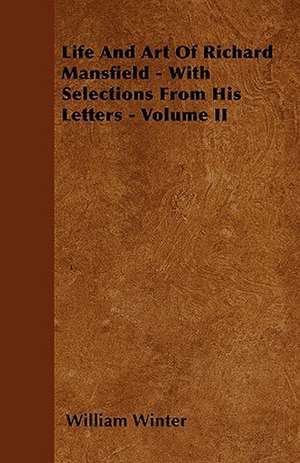 Life And Art Of Richard Mansfield - With Selections From His Letters - Volume II

William Winter